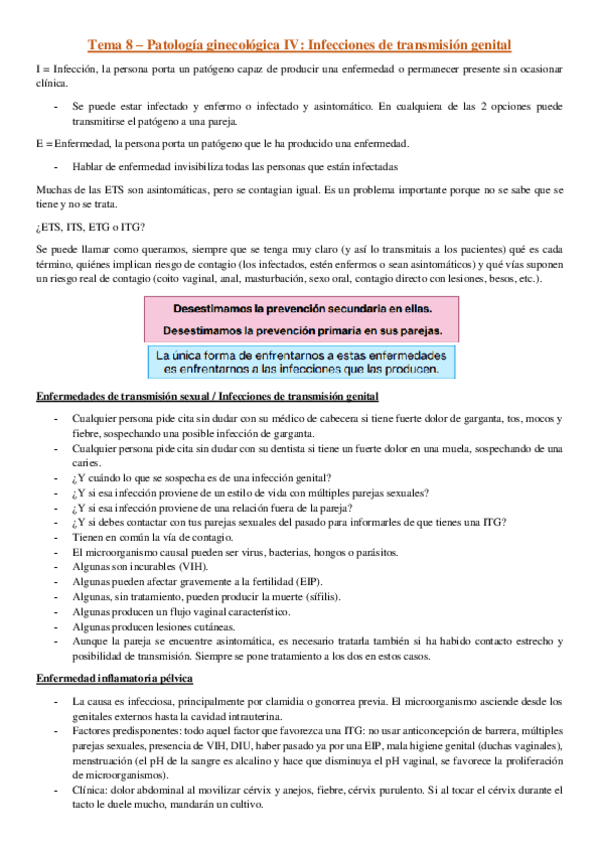 Tema 8 – Patología ginecológica IV: Infecciones de transmisión genital

I = Infección, la persona porta un patógeno capaz de producir una enfermedad o permanecer presente sin ocasionar clínica.

- Se puede estar infectado y enfermo o infectado y asintomático. En cualquiera de las 2 opciones puede transmitirse el patógeno a una pareja.

E = Enfermedad, la persona porta un patógeno que le ha producido una enfermedad.

- Hablar de enfermedad invisibiliza todas las personas que están infectadas

Muchas de las ETS son asintomáticas, pero se contagian igual. Es un problema importante porque no se sabe que se tiene y no se trata.

¿ETS, ITS, ETG o ITG?

Se puede llamar como queramos, siempre que se tenga muy claro (y así lo transmitais a los pacientes) qué es cada término, quiénes implican riesgo de contagio (los infectados, estén enfermos o sean asintomáticos) y qué vías suponen un riesgo real de contagio (coito vaginal, anal, masturbación, sexo oral, contagio directo con lesiones, besos, etc.).

Desestimamos la prevención secundaria en ellas.
Desestimamos la prevención primaria en sus parejas.

La única forma de enfrentarnos a estas enfermedades es enfrentarnos a las infecciones que las producen.

Enfermedades de transmisión sexual / Infecciones de transmisión genital

- Cualquier persona pide cita sin dudar con su médico de cabecera si tiene fuerte dolor de garganta, tos, mocos y fiebre, sospechando una posible infección de garganta.
- Cualquier persona pide cita sin dudar con su dentista si tiene un fuerte dolor en una muela, sospechando de una caries.
- ¿Y cuándo lo que se sospecha es de una infección genital?
- ¿Y si esa infección proviene de un estilo de vida con múltiples parejas sexuales?
- ¿Y si esa infección proviene de una relación fuera de la pareja?
- ¿Y si debes contactar con tus parejas sexuales del pasado para informarles de que tienes una ITG?
- Tienen en común la vía de contagio.
- El microorganismo causal pueden ser virus, bacterias, hongos o parásitos.
- Algunas son incurables (VIH).
- Algunas pueden afectar gravemente a la fertilidad (EIP).
- Algunas, sin tratamiento, pueden producir la muerte (sífilis).
- Algunas producen un flujo vaginal característico.
- Algunas producen lesiones cutáneas.
- Aunque la pareja se encuentre asintomática, es necesario tratarla también si ha habido contacto estrecho y posibilidad de transmisión. Siempre se pone tratamiento a los dos en estos casos.

Enfermedad inflamatoria pélvica

- La causa es infecciosa, principalmente por clamidia o gonorrea previa. El microorganismo asciende desde los genitales externos hasta la cavidad intrauterina.
- Factores predisponentes: todo aquel factor que favorezca una ITG: no usar anticoncepción de barrera, múltiples parejas sexuales, presencia de VIH, DIU, haber pasado ya por una EIP, mala higiene genital (duchas vaginales), menstruación (el pH de la sangre es alcalino y hace que disminuya el pH vaginal, se favorece la proliferación de microorganismos).
- Clínica: dolor abdominal al movilizar cérvix y anejos, fiebre, cérvix purulento. Si al tocar el cérvix durante el tacto le duele mucho, mandarán un cultivo.